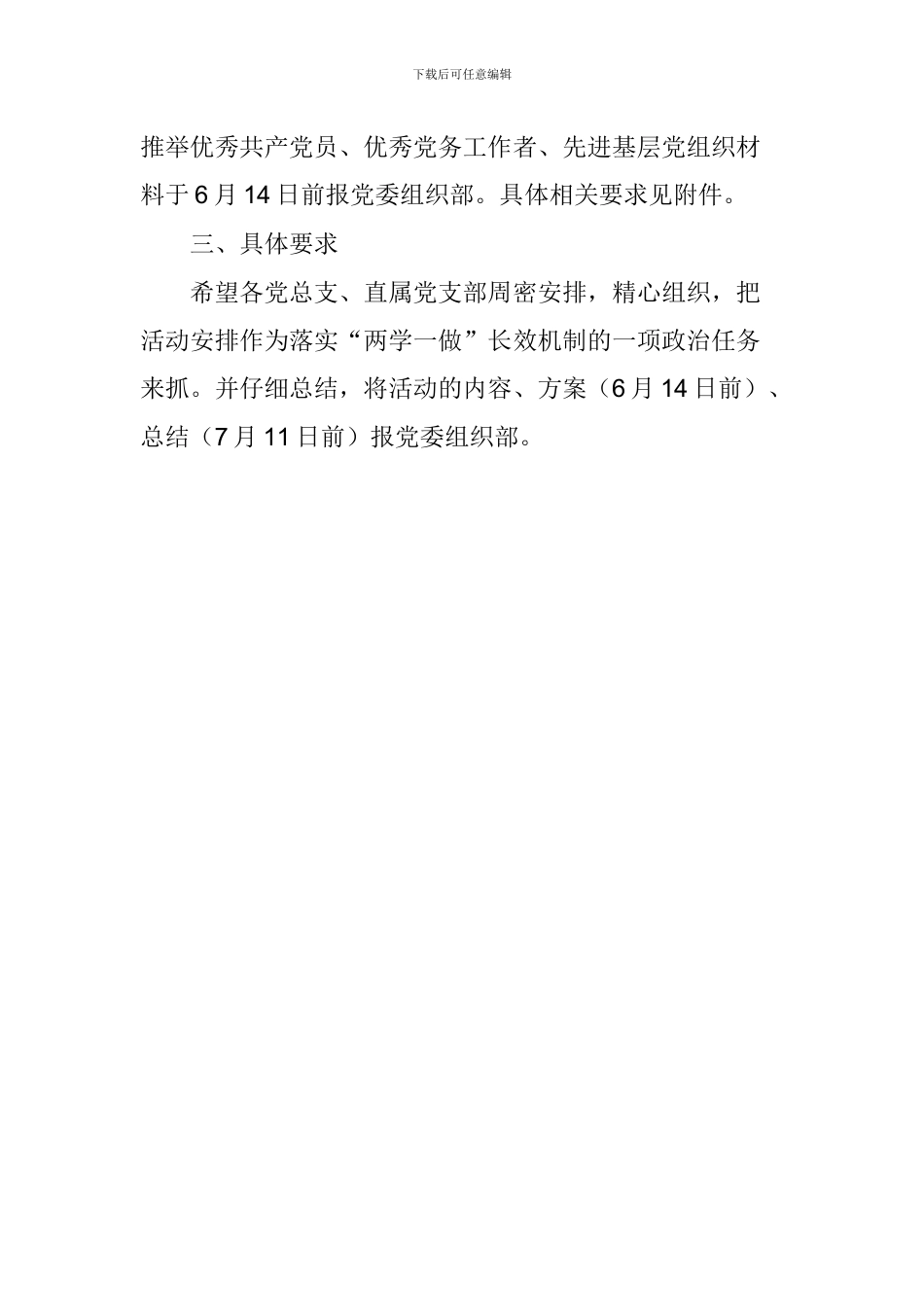 下载后可任意编辑

推举优秀共产党员、优秀党务工作者、先进基层党组织材料于6月14日前报党委组织部。具体相关要求见附件。

三、具体要求

希望各党总支、直属党支部周密安排，精心组织，把活动安排作为落实“两学一做”长效机制的一项政治任务来抓。并仔细总结，将活动的内容、方案（6月14日前）、总结（7月11日前）报党委组织部。